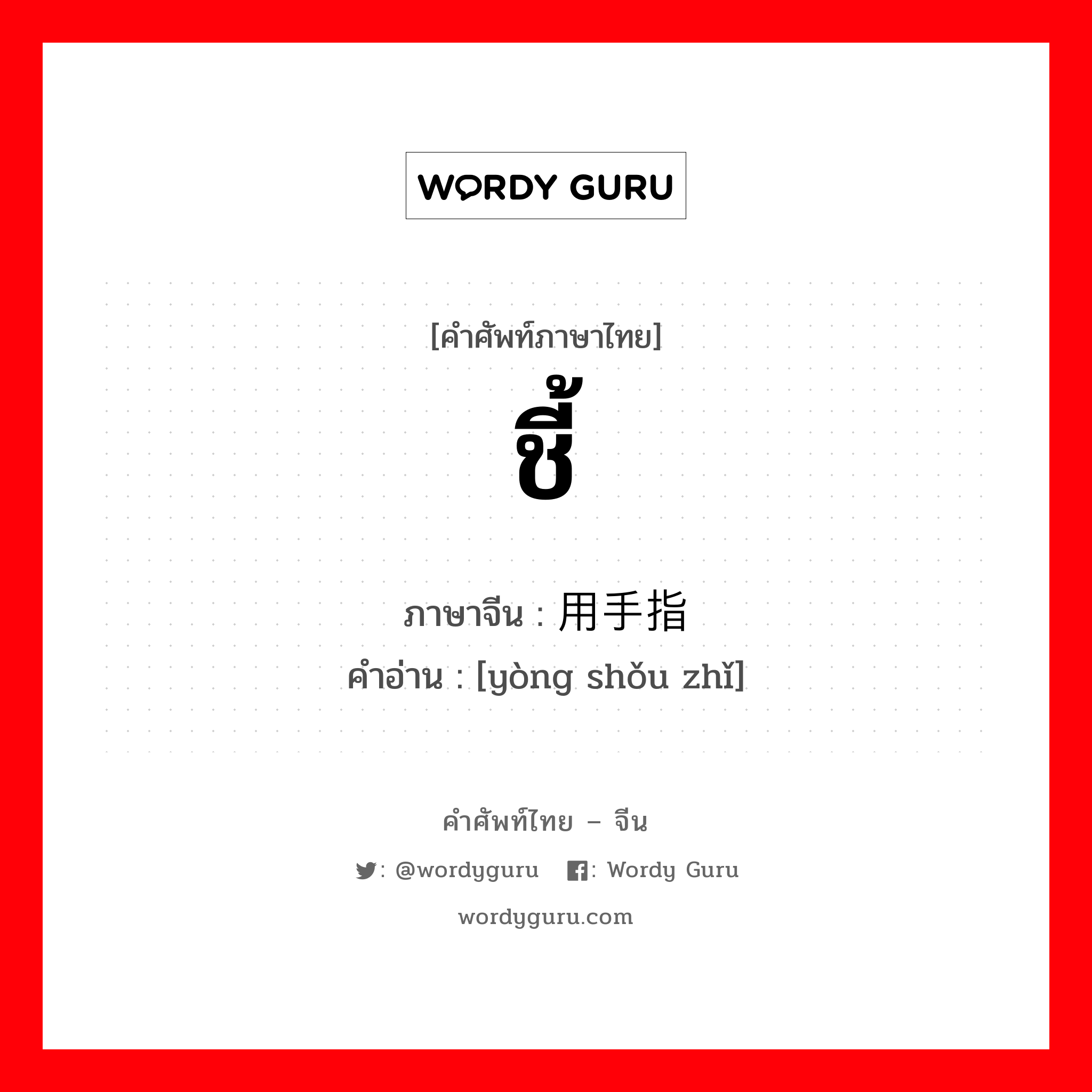 WORDY GURU

[คำศัพท์ภาษาไทย]
ชี้

ภาษาจีน : 用手指
คำอ่าน : [yòng shǒu zhǐ]

คำศัพท์ไทย – จีน
: @wordyguru : Wordy Guru
wordyguru.com